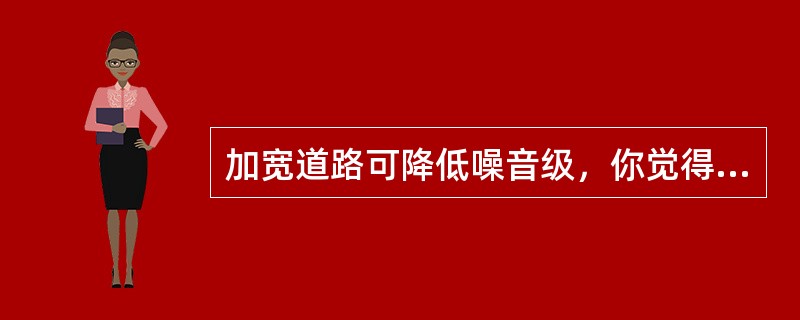 加宽道路可降低噪音级，你觉得...